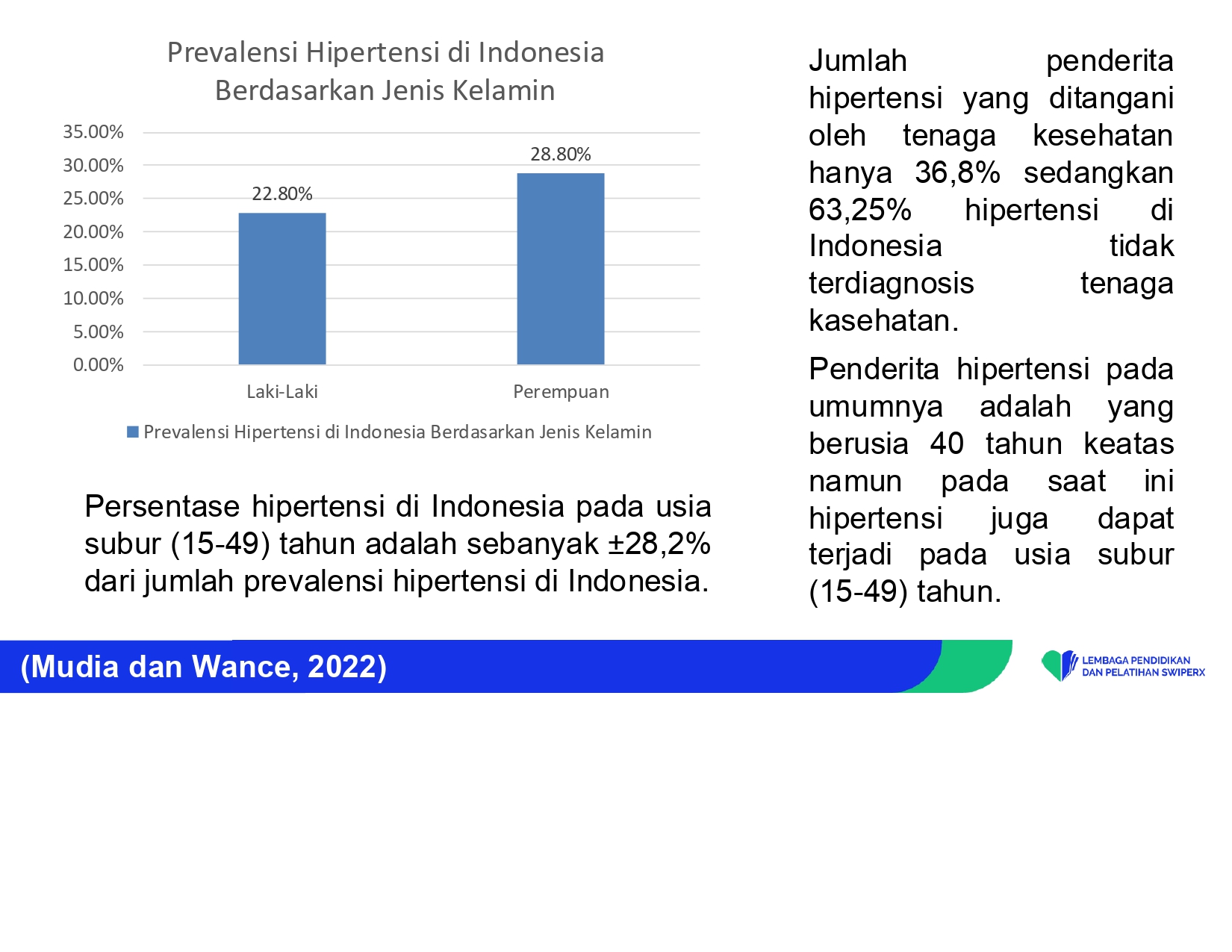 Prevalensi Hipertensi di Indonesia Berdasarkan Jenis Kelamin

35.00%
30.00%
25.00%
20.00%
15.00%
10.00%
5.00%
0.00%

22.80%
28.80%

Laki-Laki
Perempuan

Prevalensi Hipertensi di Indonesia Berdasarkan Jenis Kelamin

Persentase hipertensi di Indonesia pada usia subur (15-49) tahun adalah sebanyak ±28,2% dari jumlah prevalensi hipertensi di Indonesia.

Jumlah penderita hipertensi yang ditangani oleh tenaga kesehatan hanya 36,8% sedangkan 63,25% hipertensi di Indonesia tidak terdiagnosis tenaga kasehatan.

Penderita hipertensi pada umumnya adalah yang berusia 40 tahun keatas namun pada saat ini hipertensi juga dapat terjadi pada usia subur (15-49) tahun.

(Mudia dan Wance, 2022)

LEMBAGA PENDIDIKAN DAN PELATIHAN SWIPERX